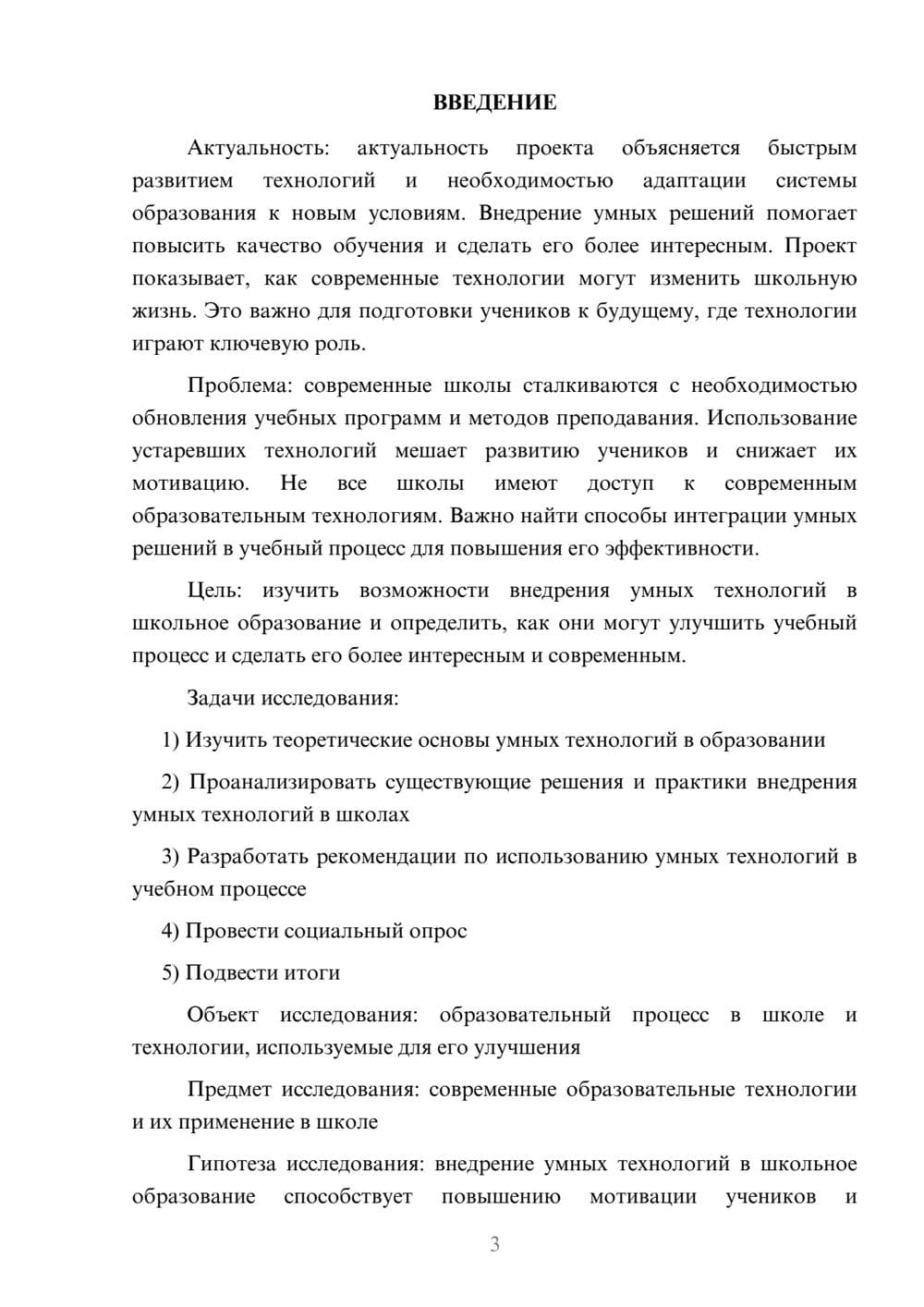 ВВЕДЕНИЕ

Актуальность: актуальность проекта объясняется быстрым развитием технологий и необходимостью адаптации системы образования к новым условиям. Внедрение умных решений помогает повысить качество обучения и сделать его более интересным. Проект показывает, как современные технологии могут изменить школьную жизнь. Это важно для подготовки учеников к будущему, где технологии играют ключевую роль.

Проблема: современные школы сталкиваются с необходимостью обновления учебных программ и методов преподавания. Использование устаревших технологий мешает развитию учеников и снижает их мотивацию. Не все школы имеют доступ к современным образовательным технологиям. Важно найти способы интеграции умных решений в учебный процесс для повышения его эффективности.

Цель: изучить возможности внедрения умных технологий в школьное образование и определить, как они могут улучшить учебный процесс и сделать его более интересным и современным.

Задачи исследования:

1) Изучить теоретические основы умных технологий в образовании

2) Проанализировать существующие решения и практики внедрения умных технологий в школах

3) Разработать рекомендации по использованию умных технологий в учебном процессе

4) Провести социальный опрос

5) Подвести итоги

Объект исследования: образовательный процесс в школе и технологии, используемые для его улучшения

Предмет исследования: современные образовательные технологии и их применение в школе

Гипотеза исследования: внедрение умных технологий в школьное образование способствует повышению мотивации учеников и

3